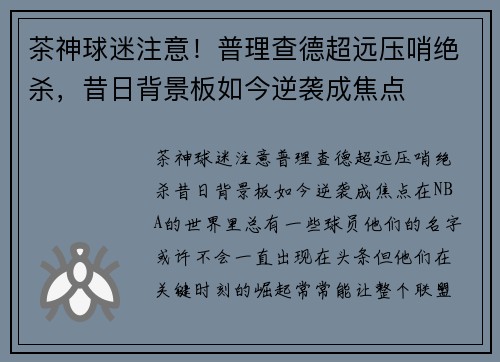 茶神球迷注意！普理查德超远压哨绝杀，昔日背景板如今逆袭成焦点

茶神球迷注意普理查德超远压哨绝杀昔日背景板如今逆袭成焦点在NBA的世界里总有一些球员他们的名字或许不会一直出现在头条但他们在关键时刻的崛起常常能让整个联盟